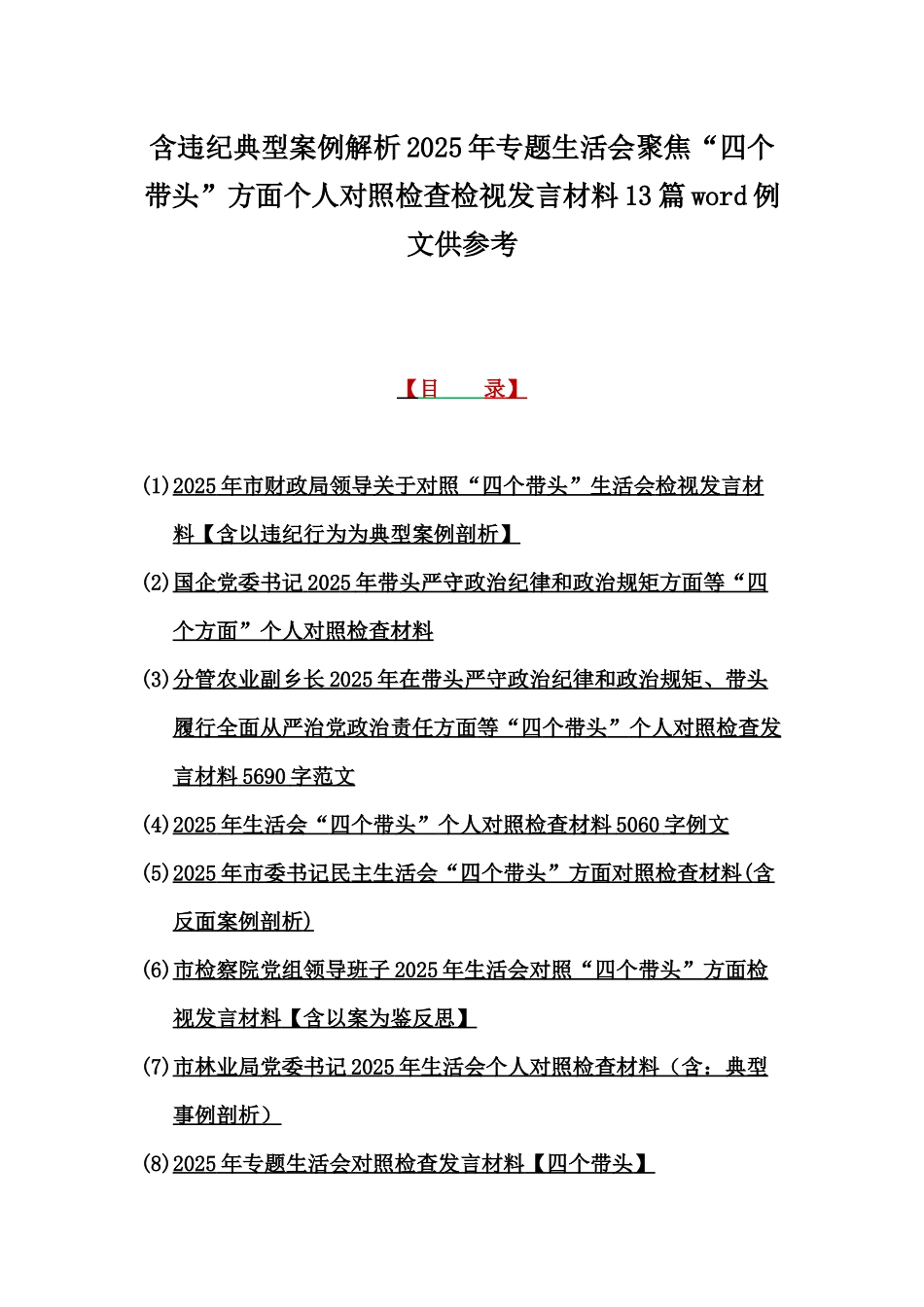 含违纪典型案例解析2025年专题生活会聚焦“四个带头”方面个人对照检查检视发言材料13篇word例文供参考

【目　　录】

(1)2025年市财政局领导关于对照“四个带头”生活会检视发言材料【含以违纪行为为典型案例剖析】

(2)国企党委书记2025年带头严守政治纪律和政治规矩方面等“四个方面”个人对照检查材料

(3)分管农业副乡长2025年在带头严守政治纪律和政治规矩、带头履行全面从严治党政治责任方面等“四个带头”个人对照检查发言材料5690字范文

(4)2025年生活会“四个带头”个人对照检查材料5060字例文

(5)2025年市委书记民主生活会“四个带头”方面对照检查材料(含反面案例剖析)

(6)市检察院党组领导班子2025年生活会对照“四个带头”方面检视发言材料【含以案为鉴反思】

(7)市林业局党委书记2025年生活会个人对照检查材料（含：典型事例剖析）

(8)2025年专题生活会对照检查发言材料【四个带头】